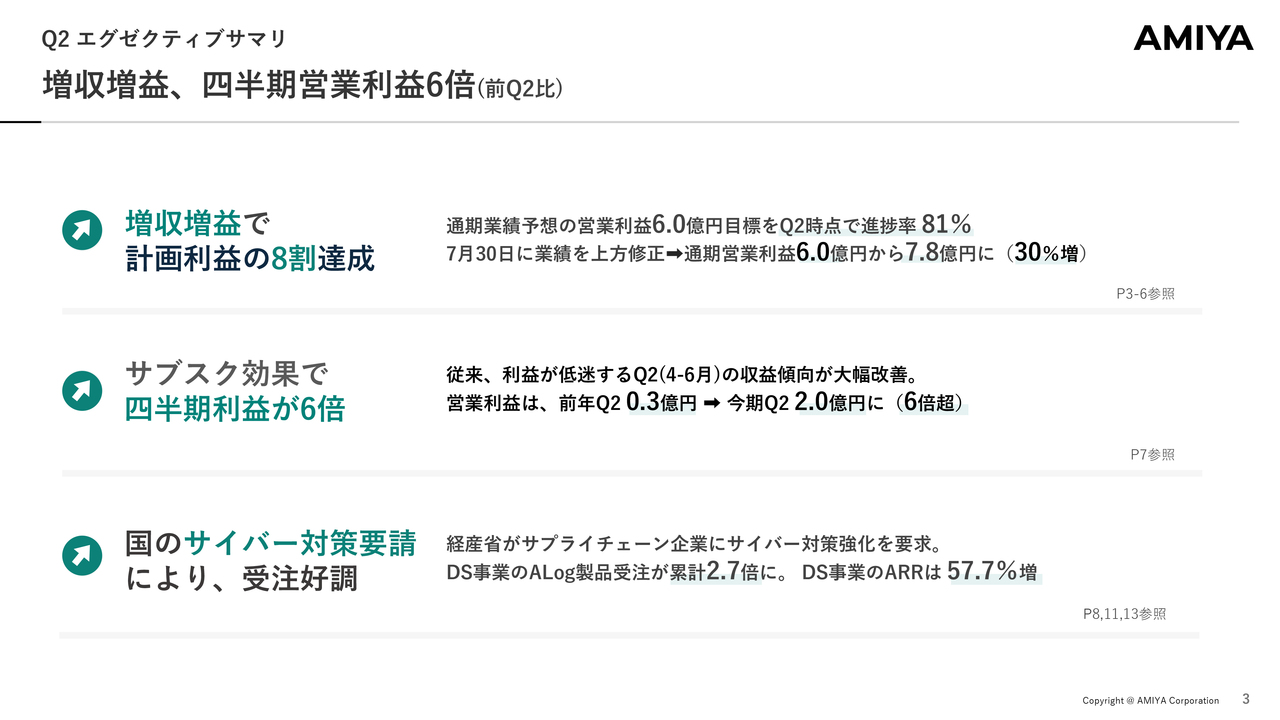 Q2 エグゼクティブサマリ

AMIYA

増収増益、四半期営業利益6倍(前Q2比)

増収増益で
計画利益の8割達成

通期業績予想の営業利益6.0億円目標をQ2時点で進捗率 81%
7月30日に業績を上方修正➡通期営業利益6.0億円から7.8億円に（30%増）

P3-6参照

サブスク効果で
四半期利益が6倍

従来、利益が低迷するQ2(4-6月)の収益傾向が大幅改善。
営業利益は、前年Q2 0.3億円 ➡ 今期Q2 2.0億円に（6倍超）

P7参照

国のサイバー対策要請
により、受注好調

経産省がサプライチェーン企業にサイバー対策強化を要求。
DS事業のALog製品受注が累計2.7倍に。 DS事業のARRは 57.7%増

P8,11,13参照

Copyright @ AMIYA Corporation 3